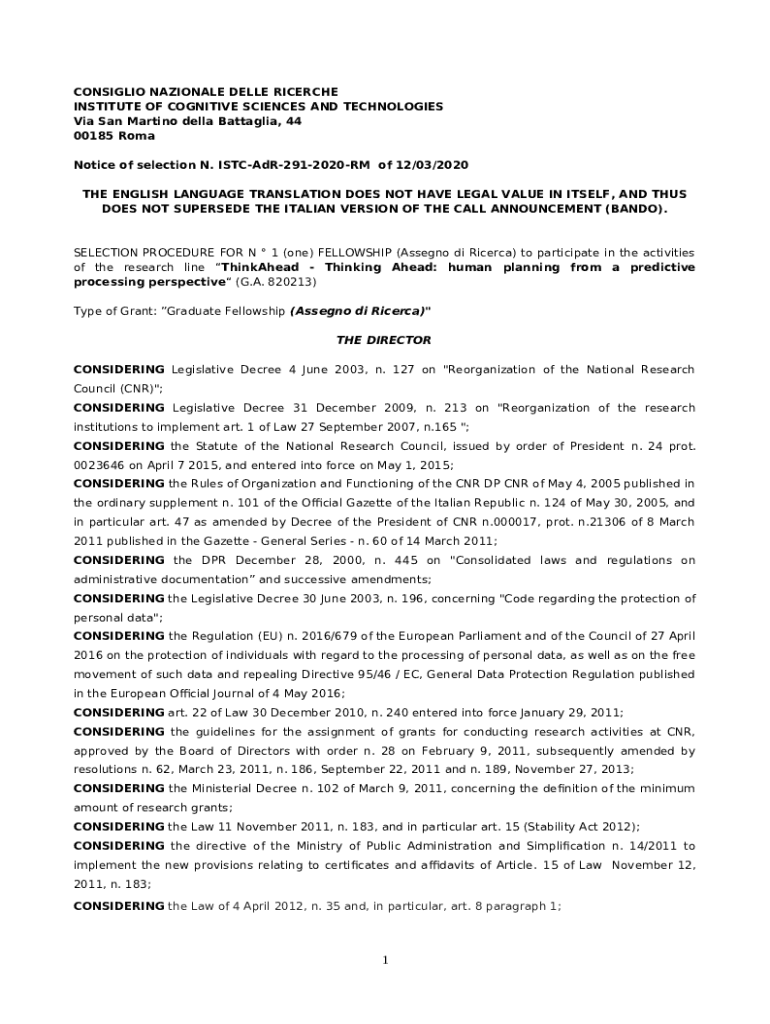 CONSIGLIO NAZIONALE DELLE RICERCHE
INSTITUTE OF COGNITIVE SCIENCES AND TECHNOLOGIES
Via San Martino della Battaglia, 44
00185 Roma

Notice of selection N. ISTC-AdR-291-2020-RM of 12/03/2020

THE ENGLISH LANGUAGE TRANSLATION DOES NOT HAVE LEGAL VALUE IN ITSELF, AND THUS DOES NOT SUPERSEDE THE ITALIAN VERSION OF THE CALL ANNOUNCEMENT (BANDO).

SELECTION PROCEDURE FOR N ° 1 (one) FELLOWSHIP (Assegno di Ricerca) to participate in the activities of the research line "ThinkAhead - Thinking Ahead: human planning from a predictive processing perspective" (G.A. 820213)

Type of Grant: "Graduate Fellowship (Assegno di Ricerca)"

THE DIRECTOR

CONSIDERING Legislative Decree 4 June 2003, n. 127 on "Reorganization of the National Research Council (CNR)";
CONSIDERING Legislative Decree 31 December 2009, n. 213 on "Reorganization of the research institutions to implement art. 1 of Law 27 September 2007, n.165 ";
CONSIDERING the Statute of the National Research Council, issued by order of President n. 24 prot. 0023646 on April 7 2015, and entered into force on May 1, 2015;
CONSIDERING the Rules of Organization and Functioning of the CNR DP CNR of May 4, 2005 published in the ordinary supplement n. 101 of the Official Gazette of the Italian Republic n. 124 of May 30, 2005, and in particular art. 47 as amended by Decree of the President of CNR n.000017, prot. n.21306 of 8 March 2011 published in the Gazette - General Series - n. 60 of 14 March 2011;
CONSIDERING the DPR December 28, 2000, n. 445 on "Consolidated laws and regulations on administrative documentation" and successive amendments;
CONSIDERING the Legislative Decree 30 June 2003, n. 196, concerning "Code regarding the protection of personal data";
CONSIDERING the Regulation (EU) n. 2016/679 of the European Parliament and of the Council of 27 April 2016 on the protection of individuals with regard to the processing of personal data, as well as on the free movement of such data and repealing Directive 95/46 / EC, General Data Protection Regulation published in the European Official Journal of 4 May 2016;
CONSIDERING art. 22 of Law 30 December 2010, n. 240 entered into force January 29, 2011;
CONSIDERING the guidelines for the assignment of grants for conducting research activities at CNR, approved by the Board of Directors with order n. 28 on February 9, 2011, subsequently amended by resolutions n. 62, March 23, 2011, n. 186, September 22, 2011 and n. 189, November 27, 2013;
CONSIDERING the Ministerial Decree n. 102 of March 9, 2011, concerning the definition of the minimum amount of research grants;
CONSIDERING the Law 11 November 2011, n. 183, and in particular art. 15 (Stability Act 2012);
CONSIDERING the directive of the Ministry of Public Administration and Simplification n. 14/2011 to implement the new provisions relating to certificates and affidavits of Article. 15 of Law November 12, 2011, n. 183;
CONSIDERING the Law of 4 April 2012, n. 35 and, in particular, art. 8 paragraph 1;

1